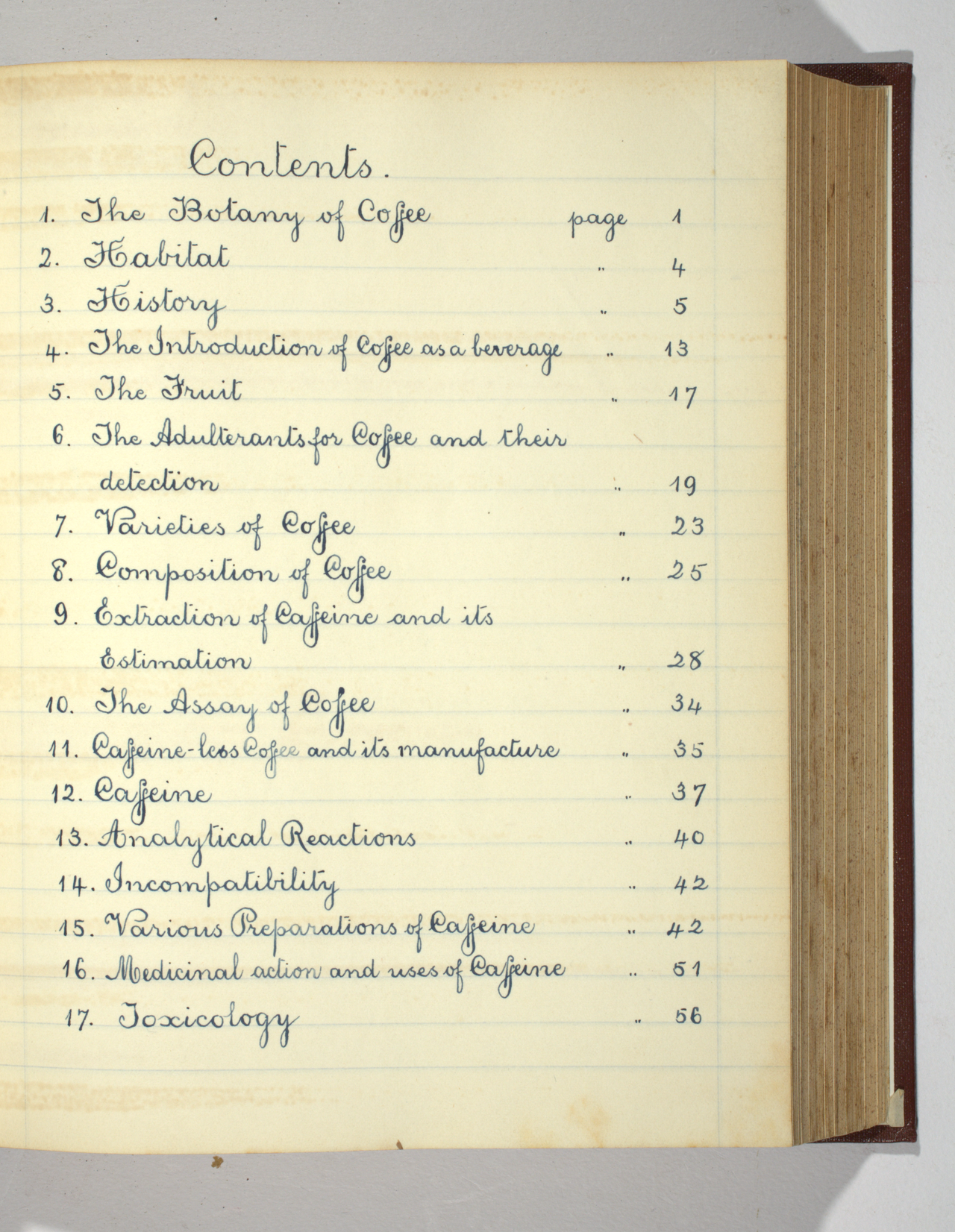 Contents.

1. The Botany of Coffee page 1
2. Habitat .. 4
3. History .. 5
4. The Introduction of Coffee as a beverage .. 13
5. The Fruit .. 17
6. The Adulterants for Coffee and their detection .. 19
7. Varieties of Coffee .. 23
8. Composition of Coffee .. 25
9. Extraction of Caffeine and its Estimation .. 28
10. The Assay of Coffee .. 34
11. Caffeine-less Coffee and its manufacture .. 35
12. Caffeine .. 37
13. Analytical Reactions .. 40
14. Incompatibility .. 42
15. Various Preparations of Caffeine .. 42
16. Medicinal action and uses of Caffeine .. 51
17. Toxicology .. 56